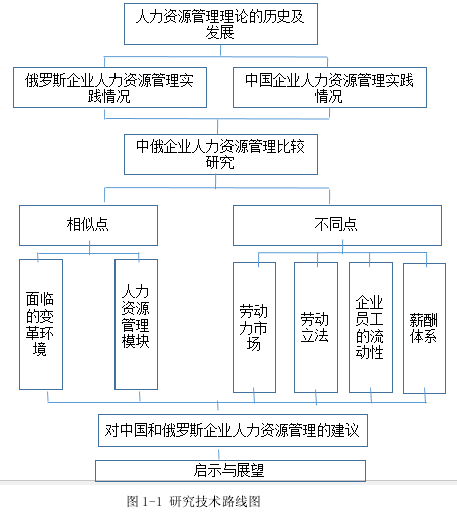 人力资源管理理论的历史及发展

俄罗斯企业人力资源管理实践情况

中国企业人力资源管理实践情况

中俄企业人力资源管理比较研究

相似点

不同点

面临的变革环境

人力资源管理模块

劳动力市场

劳动立法

企业员工的流动性

薪酬体系

对中国和俄罗斯企业人力资源管理的建议

启示与展望

图 1-1 研究技术路线图